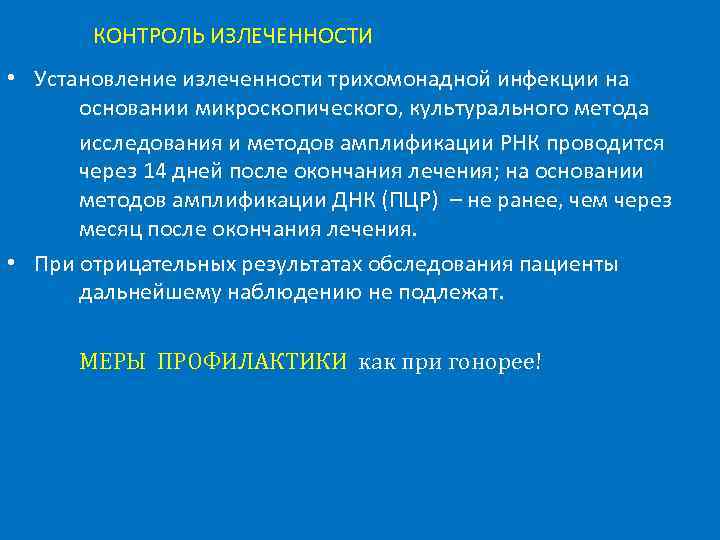 КОНТРОЛЬ ИЗЛЕЧЕННОСТИ

• Установление излеченности трихомонадной инфекции на основании микроскопического, культурального метода исследования и методов амплификации РНК проводится через 14 дней после окончания лечения; на основании методов амплификации ДНК (ПЦР) – не ранее, чем через месяц после окончания лечения.

• При отрицательных результатах обследования пациенты дальнейшему наблюдению не подлежат.

МЕРЫ ПРОФИЛАКТИКИ как при гонорее!